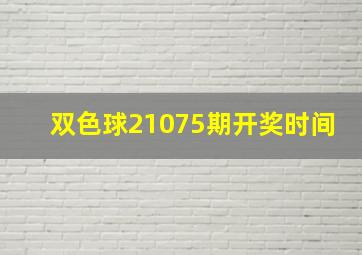 双色球21075期开奖时间